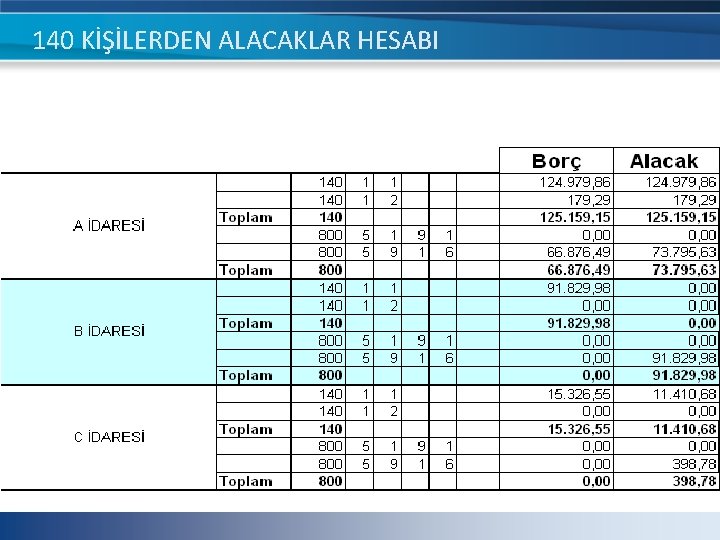 140 KİŞİLERDEN ALACAKLAR HESABI

|  |  |  |  |  |  |  |  | Borç | Alacak |
|---|---|---|---|---|---|---|---|---|---|
| A İDARESİ |  | 140 | 1 | 1 |  |  |  | 124.979,86 | 124.979,86 |
|  |  | 140 | 1 | 2 |  |  |  | 179,29 | 179,29 |
|  | Toplam | 140 |  |  |  |  |  | 125.159,15 | 125.159,15 |
|  |  | 800 | 5 | 1 | 9 | 1 |  | 0,00 | 0,00 |
|  |  | 800 | 5 | 9 | 1 | 6 |  | 66.876,49 | 73.795,63 |
|  | Toplam | 800 |  |  |  |  |  | 66.876,49 | 73.795,63 |
| B İDARESİ |  | 140 | 1 | 1 |  |  |  | 91.829,98 | 0,00 |
|  |  | 140 | 1 | 2 |  |  |  | 0,00 | 0,00 |
|  | Toplam | 140 |  |  |  |  |  | 91.829,98 | 0,00 |
|  |  | 800 | 5 | 1 | 9 | 1 |  | 0,00 | 0,00 |
|  |  | 800 | 5 | 9 | 1 | 6 |  | 0,00 | 91.829,98 |
|  | Toplam | 800 |  |  |  |  |  | 0,00 | 91.829,98 |
| C İDARESİ |  | 140 | 1 | 1 |  |  |  | 15.326,55 | 11.410,68 |
|  |  | 140 | 1 | 2 |  |  |  | 0,00 | 0,00 |
|  | Toplam | 140 |  |  |  |  |  | 15.326,55 | 11.410,68 |
|  |  | 800 | 5 | 1 | 9 | 1 |  | 0,00 | 0,00 |
|  |  | 800 | 5 | 9 | 1 | 6 |  | 0,00 | 398,78 |
|  | Toplam | 800 |  |  |  |  |  | 0,00 | 398,78 |